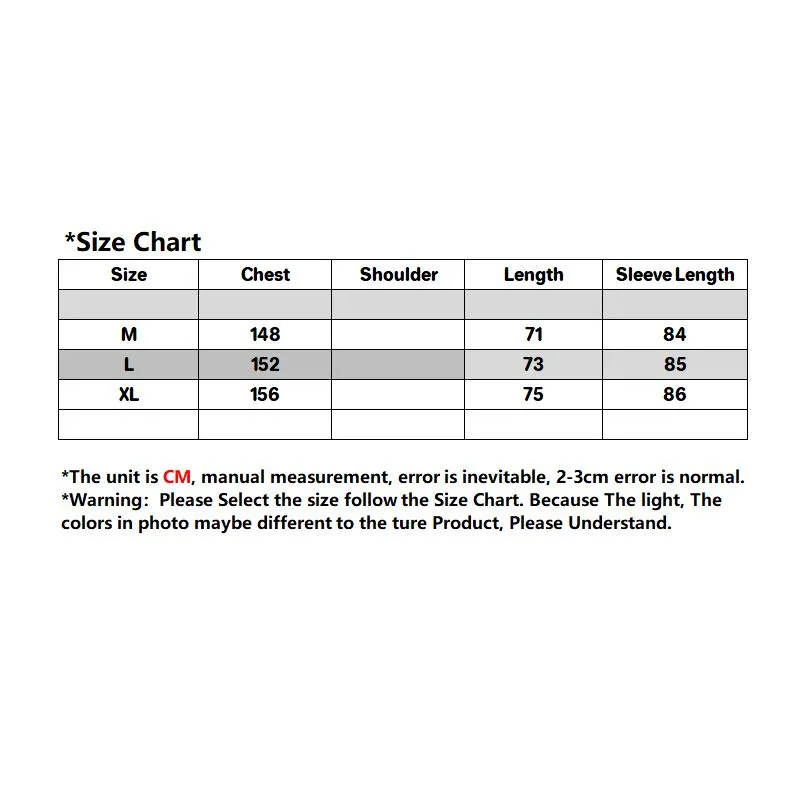 *Size Chart

| Size | Chest | Shoulder | Length | Sleeve Length |
|---|---|---|---|---|
| | | | | |
| M | 148 | | 71 | 84 |
| L | 152 | | 73 | 85 |
| XL | 156 | | 75 | 86 |
| | | | | |

*The unit is CM, manual measurement, error is inevitable, 2-3cm error is normal.
*Warning: Please Select the size follow the Size Chart. Because The light, The colors in photo maybe different to the ture Product, Please Understand.